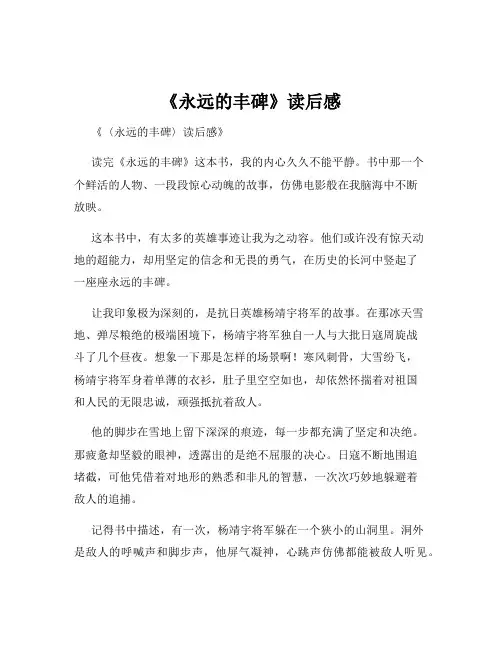 《永远的丰碑》读后感

《（永远的丰碑）读后感》

读完《永远的丰碑》这本书，我的内心久久不能平静。书中那一个个鲜活的人物、一段段惊心动魄的故事，仿佛电影般在我脑海中不断放映。

这本书中，有太多的英雄事迹让我为之动容。他们或许没有惊天动地的超能力，却用坚定的信念和无畏的勇气，在历史的长河中竖起了一座座永远的丰碑。

让我印象极为深刻的，是抗日英雄杨靖宇将军的故事。在那冰天雪地、弹尽粮绝的极端困境下，杨靖宇将军独自一人与大批日寇周旋战斗了几个昼夜。想象一下那是怎样的场景啊！寒风刺骨，大雪纷飞，杨靖宇将军身着单薄的衣衫，肚子里空空如也，却依然怀揣着对祖国和人民的无限忠诚，顽强抵抗着敌人。

他的脚步在雪地上留下深深的痕迹，每一步都充满了坚定和决绝。那疲惫却坚毅的眼神，透露出的是绝不屈服的决心。日寇不断地围追堵截，可他凭借着对地形的熟悉和非凡的智慧，一次次巧妙地躲避着敌人的追捕。

记得书中描述，有一次，杨靖宇将军躲在一个狭小的山洞里。洞外是敌人的呼喊声和脚步声，他屏气凝神，心跳声仿佛都能被敌人听见。